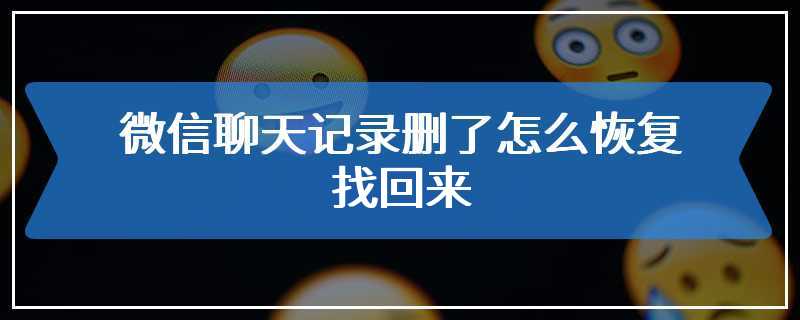 微信聊天记录删了怎么恢复找回来